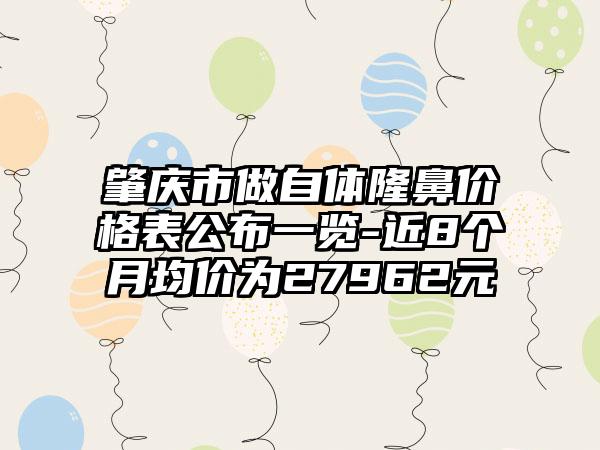 肇庆市做自体隆鼻价格表公布一览-近8个月均价为27962元